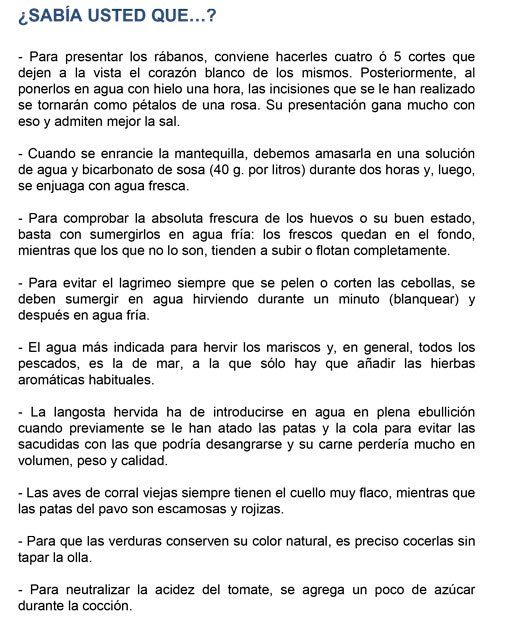 ¿SABÍA USTED QUE...?

- Para presentar los rábanos, conviene hacerles cuatro ó 5 cortes que dejen a la vista el corazón blanco de los mismos. Posteriormente, al ponerlos en agua con hielo una hora, las incisiones que se le han realizado se tornarán como pétalos de una rosa. Su presentación gana mucho con eso y admiten mejor la sal.

- Cuando se enrancie la mantequilla, debemos amasarla en una solución de agua y bicarbonato de sosa (40 g. por litros) durante dos horas y, luego, se enjuaga con agua fresca.

- Para comprobar la absoluta frescura de los huevos o su buen estado, basta con sumergirlos en agua fría: los frescos quedan en el fondo, mientras que los que no lo son, tienden a subir o flotan completamente.

- Para evitar el lagrimeo siempre que se pelen o corten las cebollas, se deben sumergir en agua hirviendo durante un minuto (blanquear) y después en agua fría.

- El agua más indicada para hervir los mariscos y, en general, todos los pescados, es la de mar, a la que sólo hay que añadir las hierbas aromáticas habituales.

- La langosta hervida ha de introducirse en agua en plena ebullición cuando previamente se le han atado las patas y la cola para evitar las sacudidas con las que podría desangrarse y su carne perdería mucho en volumen, peso y calidad.

- Las aves de corral viejas siempre tienen el cuello muy flaco, mientras que las patas del pavo son escamosas y rojizas.

- Para que las verduras conserven su color natural, es preciso cocerlas sin tapar la olla.

- Para neutralizar la acidez del tomate, se agrega un poco de azúcar durante la cocción.